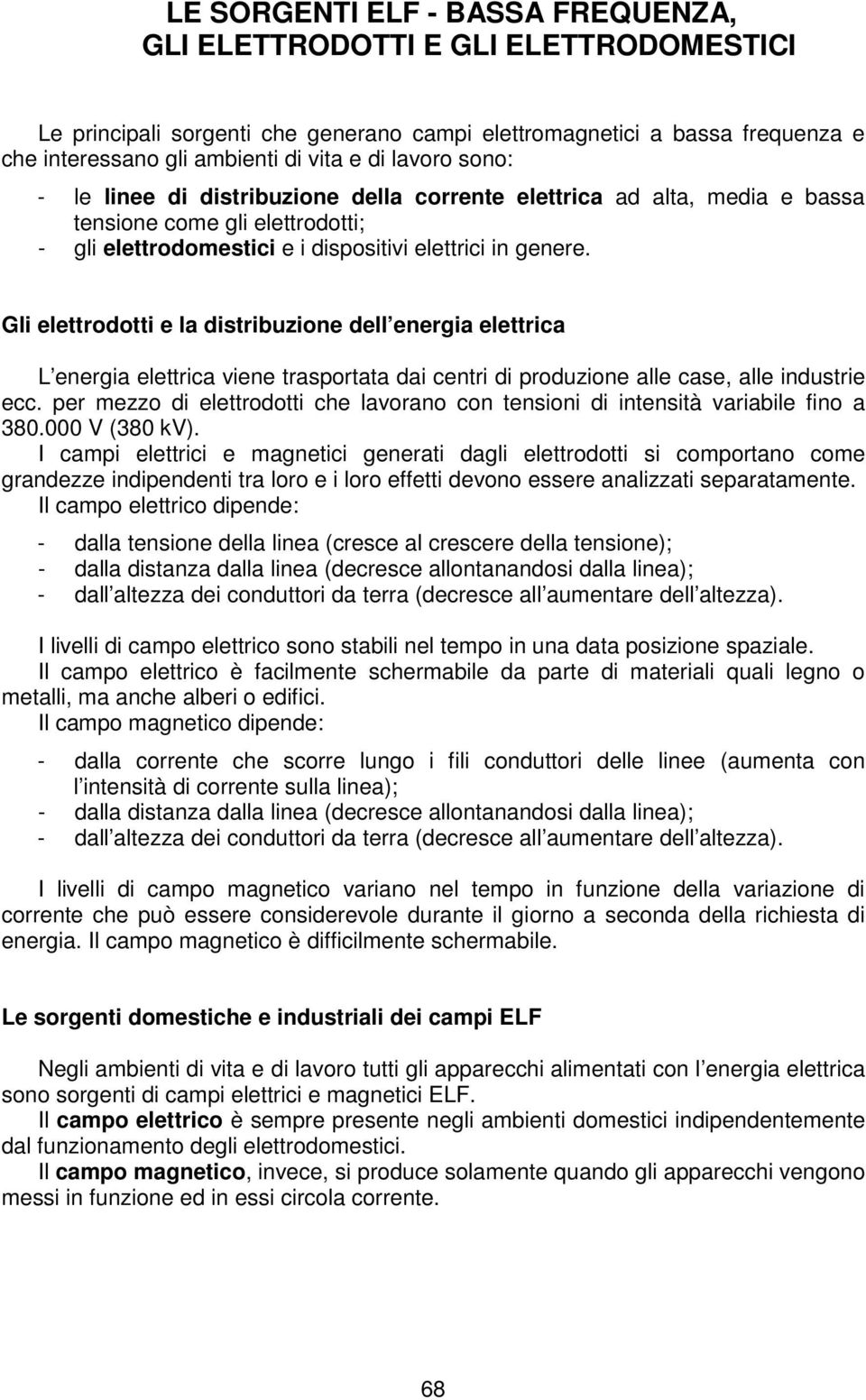 LE SORGENTI ELF - BASSA FREQUENZA, GLI ELETTRODOTTI E GLI ELETTRODOMESTICI

Le principali sorgenti che generano campi elettromagnetici a bassa frequenza e che interessano gli ambienti di vita e di lavoro sono:

- le linee di distribuzione della corrente elettrica ad alta, media e bassa tensione come gli elettrodotti;
- gli elettrodomestici e i dispositivi elettrici in genere.

Gli elettrodotti e la distribuzione dell energia elettrica

L energia elettrica viene trasportata dai centri di produzione alle case, alle industrie ecc. per mezzo di elettrodotti che lavorano con tensioni di intensità variabile fino a 380.000 V (380 kV).
I campi elettrici e magnetici generati dagli elettrodotti si comportano come grandezze indipendenti tra loro e i loro effetti devono essere analizzati separatamente.
Il campo elettrico dipende:

- dalla tensione della linea (cresce al crescere della tensione);
- dalla distanza dalla linea (decresce allontanandosi dalla linea);
- dall altezza dei conduttori da terra (decresce all aumentare dell altezza).

I livelli di campo elettrico sono stabili nel tempo in una data posizione spaziale.
Il campo elettrico è facilmente schermabile da parte di materiali quali legno o metalli, ma anche alberi o edifici.
Il campo magnetico dipende:

- dalla corrente che scorre lungo i fili conduttori delle linee (aumenta con l intensità di corrente sulla linea);
- dalla distanza dalla linea (decresce allontanandosi dalla linea);
- dall altezza dei conduttori da terra (decresce all aumentare dell altezza).

I livelli di campo magnetico variano nel tempo in funzione della variazione di corrente che può essere considerevole durante il giorno a seconda della richiesta di energia. Il campo magnetico è difficilmente schermabile.

Le sorgenti domestiche e industriali dei campi ELF

Negli ambienti di vita e di lavoro tutti gli apparecchi alimentati con l energia elettrica sono sorgenti di campi elettrici e magnetici ELF.
Il campo elettrico è sempre presente negli ambienti domestici indipendentemente dal funzionamento degli elettrodomestici.
Il campo magnetico, invece, si produce solamente quando gli apparecchi vengono messi in funzione ed in essi circola corrente.

68